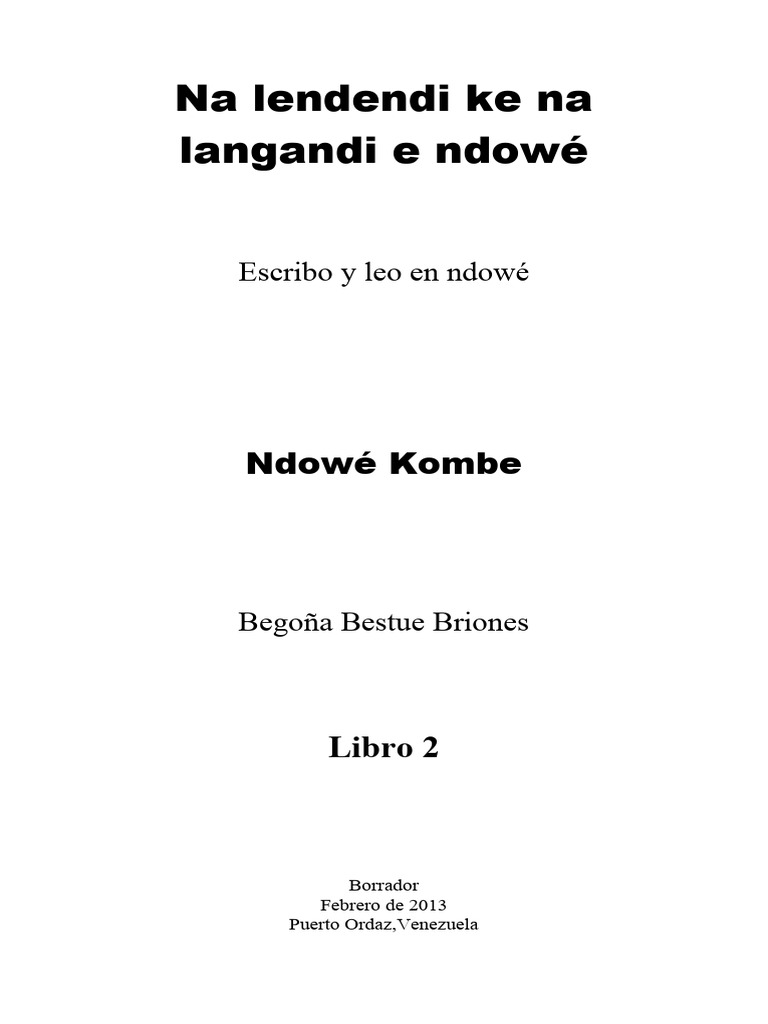 Na lendendi ke na langandi e ndowé

Escribo y leo en ndowé

Ndowé Kombe

Begoña Bestue Briones

Libro 2

Borrador
Febrero de 2013
Puerto Ordaz,Venezuela